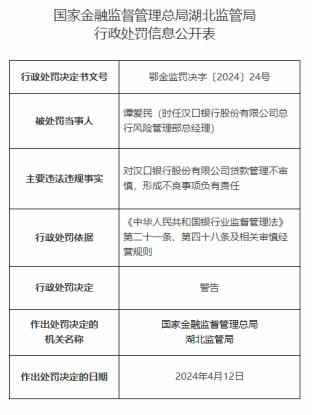 国家金融监督管理总局湖北监管局
行政处罚信息公开表

| 行政处罚决定书文号 | 鄂金监罚决字〔2024〕24号 |
|---|---|
| 被处罚当事人 | 谭爱民（时任汉口银行股份有限公司总行风险管理部总经理） |
| 主要违法违规事实 | 对汉口银行股份有限公司贷款管理不审慎，形成不良事项负有责任 |
| 行政处罚依据 | 《中华人民共和国银行业监督管理法》第二十一条、第四十八条及相关审慎经营规则 |
| 行政处罚决定 | 警告 |
| 作出处罚决定的机关名称 | 国家金融监督管理总局湖北监管局 |
| 作出处罚决定的日期 | 2024年4月12日 |